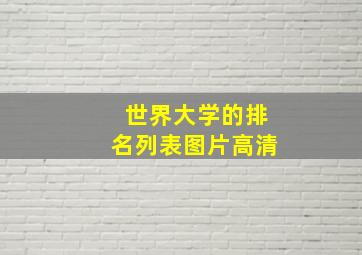 世界大学的排名列表图片高清